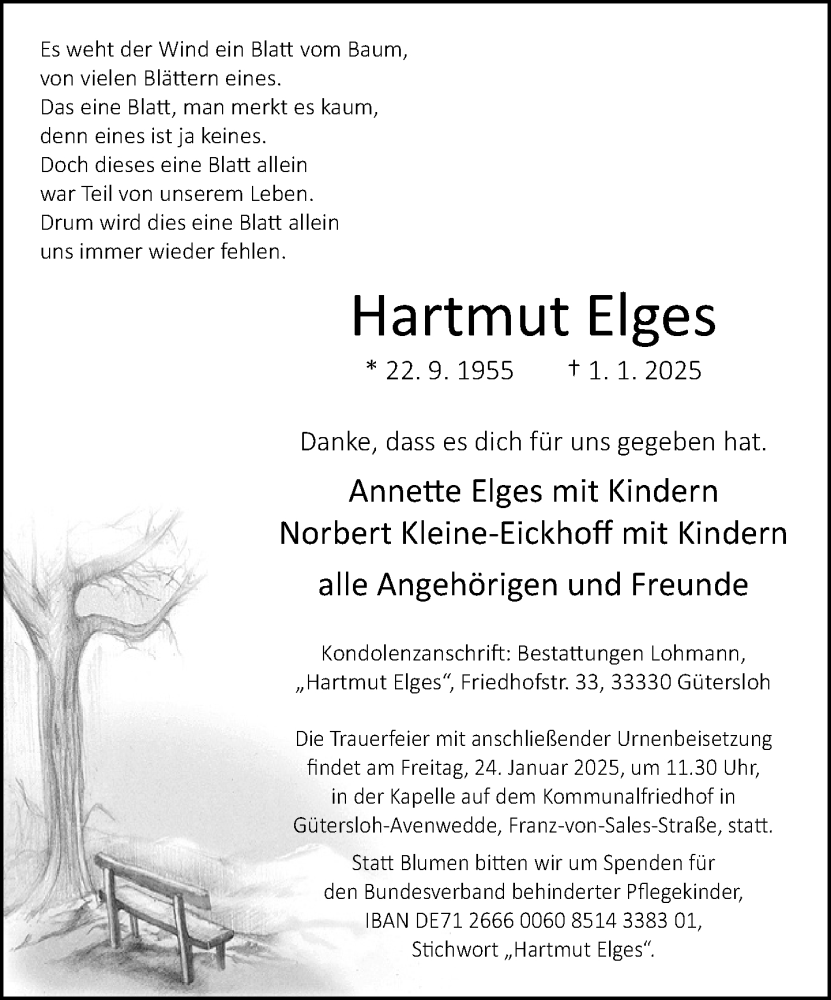 Es weht der Wind ein Blatt vom Baum,
von vielen Blättern eines.
Das eine Blatt, man merkt es kaum,
denn eines ist ja keines.
Doch dieses eine Blatt allein
war Teil von unserem Leben.
Drum wird dies eine Blatt allein
uns immer wieder fehlen.

Hartmut Elges

* 22. 9. 1955 † 1. 1. 2025

Danke, dass es dich für uns gegeben hat.

Annette Elges mit Kindern
Norbert Kleine-Eickhoff mit Kindern
alle Angehörigen und Freunde

Kondolenzanschrift: Bestattungen Lohmann,
„Hartmut Elges“, Friedhofstr. 33, 33330 Gütersloh

Die Trauerfeier mit anschließender Urnenbeisetzung findet am Freitag, 24. Januar 2025, um 11.30 Uhr, in der Kapelle auf dem Kommunalfriedhof in Gütersloh-Avenwedde, Franz-von-Sales-Straße, statt.

Statt Blumen bitten wir um Spenden für den Bundesverband behinderter Pflegekinder, IBAN DE71 2666 0060 8514 3383 01, Stichwort „Hartmut Elges“.